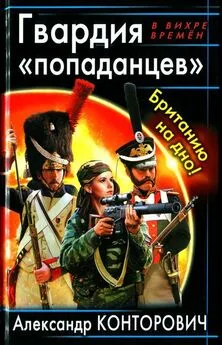 Гвардия «попаданцев»

В ВИХРЕ ВРЕМЁН

Британию на дно!

Александр КОНТОРОВИЧ